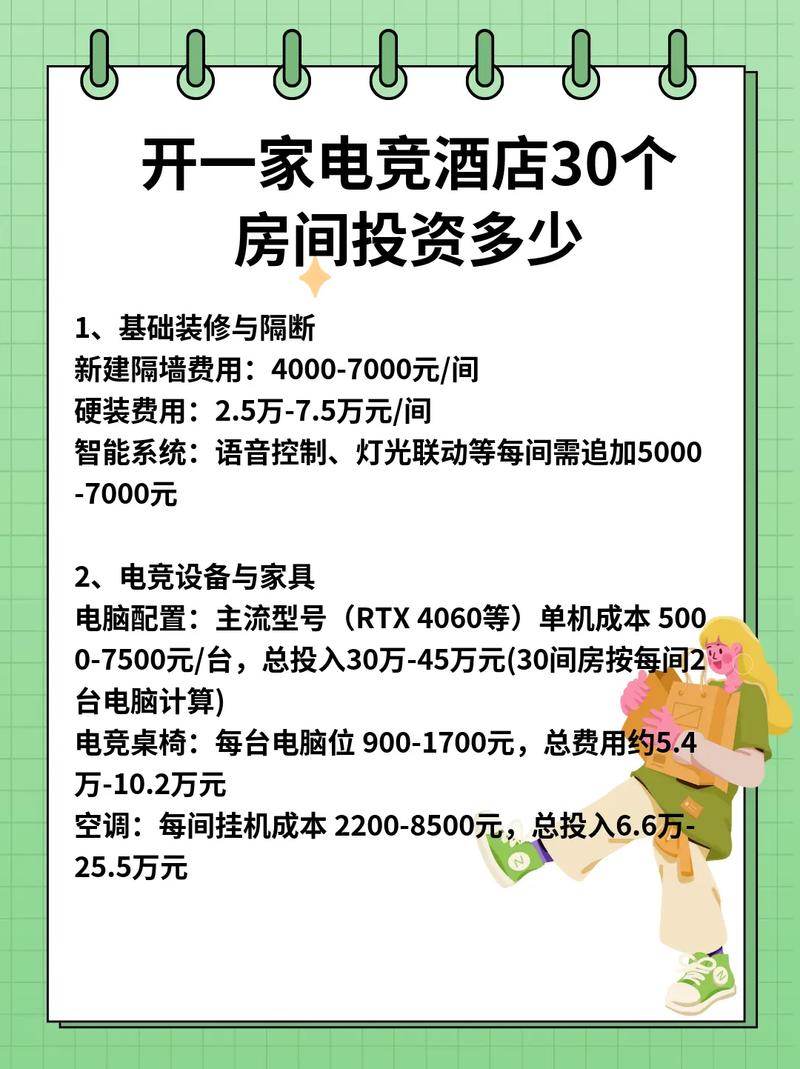 开一家电竞酒店30个房间投资多少

1、基础装修与隔断
新建隔墙费用：4000-7000元/间
硬装费用：2.5万-7.5万元/间
智能系统：语音控制、灯光联动等每间需追加5000-7000元

2、电竞设备与家具
电脑配置：主流型号（RTX 4060等）单机成本 5000-7500元/台，总投入30万-45万元(30间房按每间2台电脑计算)
电竞桌椅：每台电脑位 900-1700元，总费用约5.4万-10.2万元
空调：每间挂机成本 2200-8500元，总投入6.6万-25.5万元